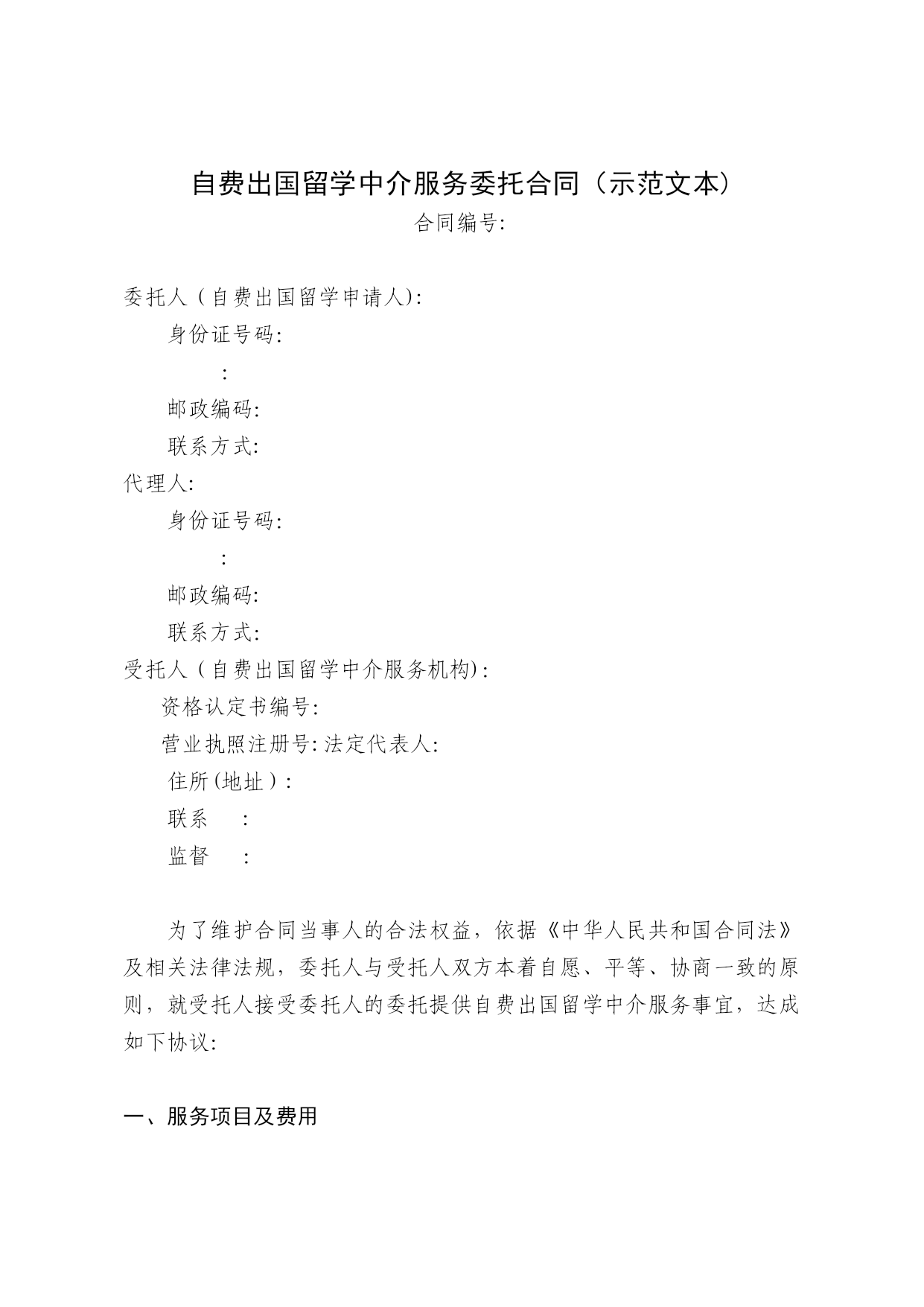 自费出国留学中介服务委托合同（示范文本）

合同编号:

委托人（自费出国留学申请人):

身份证号码:

:

邮政编码:

联系方式:

代理人:

身份证号码:

:

邮政编码:

联系方式:

受托人（自费出国留学中介服务机构):

资格认定书编号:

营业执照注册号: 法定代表人:

住所(地址）:

联系 :

监督 :

为了维护合同当事人的合法权益，依据《中华人民共和国合同法》及相关法律法规，委托人与受托人双方本着自愿、平等、协商一致的原则，就受托人接受委托人的委托提供自费出国留学中介服务事宜，达成如下协议:

一、服务项目及费用